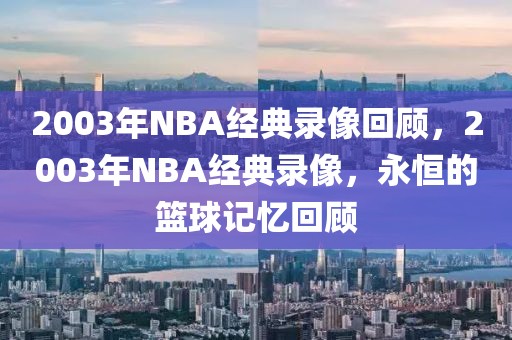 2003年NBA经典录像回顾，2003年NBA经典录像，永恒的篮球记忆回顾